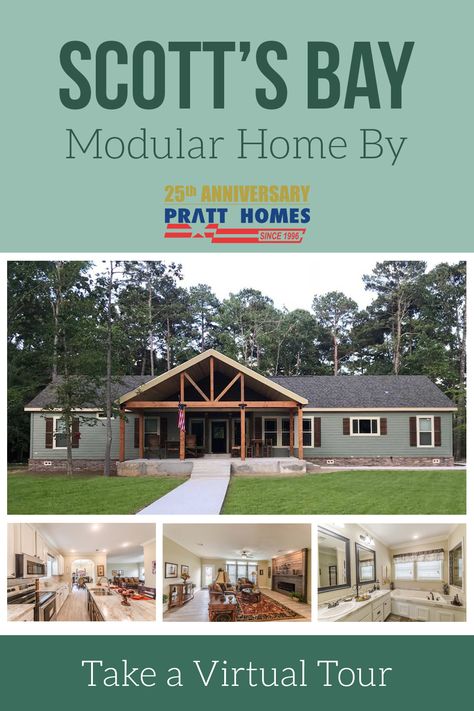 SCOTT'S BAY
Modular Home By

25th ANNIVERSARY
PRATT HOMES
SINCE 1996

Take a Virtual Tour